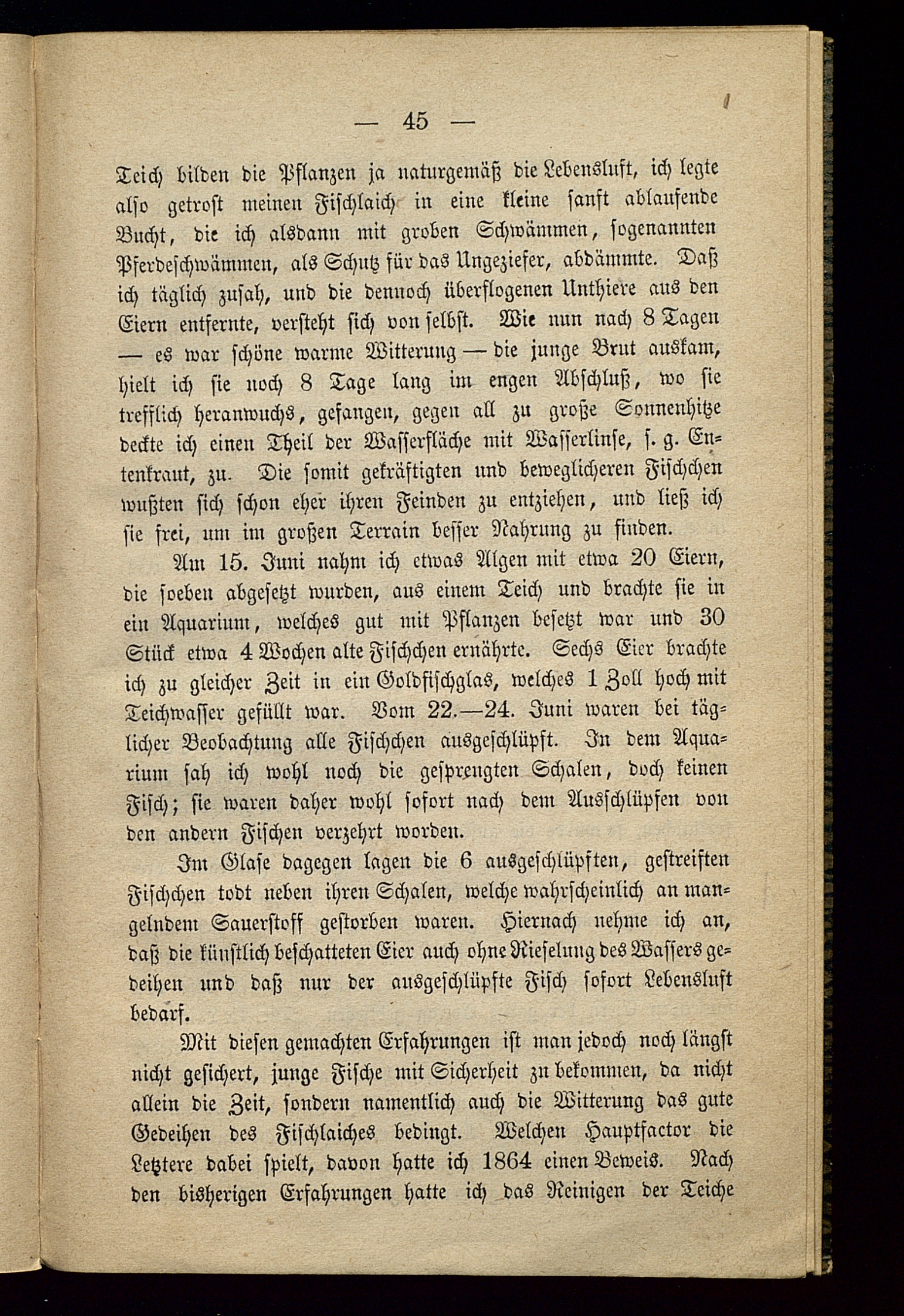 — 45 —

Teich bilden die Pflanzen ja naturgemäß die Lebensluft, ich legte also getrost meinen Fischlaich in eine kleine sanft ablaufende Bucht, die ich alsdann mit groben Schwämmen, sogenannten Pferdeschwämmen, als Schutz für das Ungeziefer, abdämmte. Daß ich täglich zusah, und die dennoch überflogenen Unthiere aus den Eiern entfernte, versteht sich von selbst. Wie nun nach 8 Tagen — es war schöne warme Witterung — die junge Brut auskam, hielt ich sie noch 8 Tage lang im engen Abschluß, wo sie trefflich heranwuchs, gefangen, gegen all zu große Sonnenhitze deckte ich einen Theil der Wasserfläche mit Wasserlinse, s. g. Entenkraut, zu. Die somit gekräftigten und beweglicheren Fischchen wußten sich schon eher ihren Feinden zu entziehen, und ließ ich sie frei, um im großen Terrain besser Nahrung zu finden.

Am 15. Juni nahm ich etwas Algen mit etwa 20 Eiern, die soeben abgesetzt wurden, aus einem Teich und brachte sie in ein Aquarium, welches gut mit Pflanzen besetzt war und 30 Stück etwa 4 Wochen alte Fischchen ernährte. Sechs Eier brachte ich zu gleicher Zeit in ein Goldfischglas, welches 1 Zoll hoch mit Teichwasser gefüllt war. Vom 22.—24. Juni waren bei täglicher Beobachtung alle Fischchen ausgeschlüpft. In dem Aquarium sah ich wohl noch die gesprengten Schalen, doch keinen Fisch; sie waren daher wohl sofort nach dem Ausschlüpfen von den andern Fischen verzehrt worden.

Im Glase dagegen lagen die 6 ausgeschlüpften, gestreiften Fischchen todt neben ihren Schalen, welche wahrscheinlich an mangelndem Sauerstoff gestorben waren. Hiernach nehme ich an, daß die künstlich beschatteten Eier auch ohne Rieselung des Wassers gedeihen und daß nur der ausgeschlüpfte Fisch sofort Lebensluft bedarf.

Mit diesen gemachten Erfahrungen ist man jedoch noch längst nicht gesichert, junge Fische mit Sicherheit zu bekommen, da nicht allein die Zeit, sondern namentlich auch die Witterung das gute Gedeihen des Fischlaiches bedingt. Welchen Hauptfactor die Letztere dabei spielt, davon hatte ich 1864 einen Beweis. Nach den bisherigen Erfahrungen hatte ich das Reinigen der Teiche